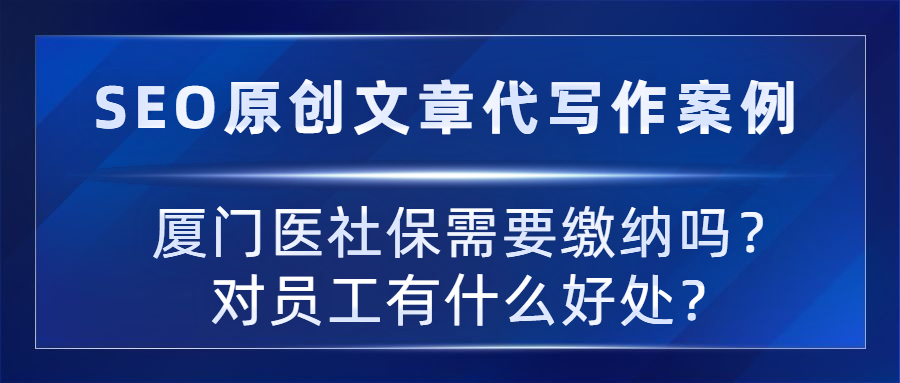 SEO原创文章代写作案例

厦门医社保需要缴纳吗？
对员工有什么好处？